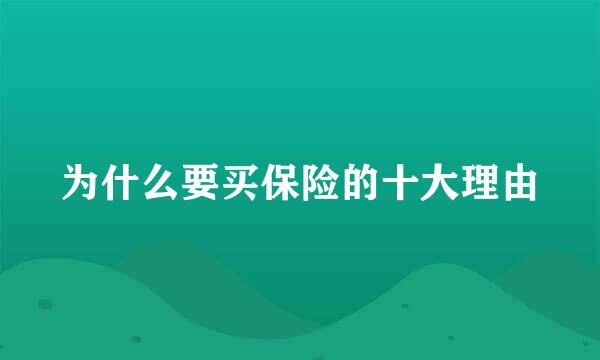 为什么要买保险的十大理由